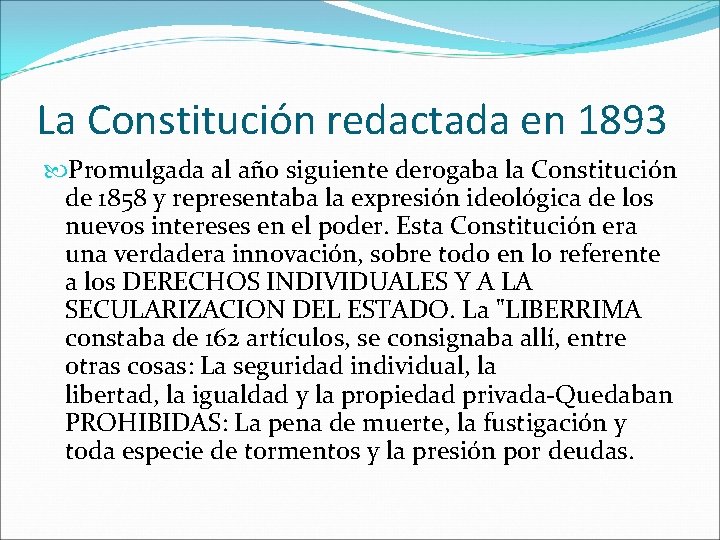 La Constitución redactada en 1893

Promulgada al año siguiente derogaba la Constitución de 1858 y representaba la expresión ideológica de los nuevos intereses en el poder. Esta Constitución era una verdadera innovación, sobre todo en lo referente a los DERECHOS INDIVIDUALES Y A LA SECULARIZACION DEL ESTADO. La "LIBERRIMA constaba de 162 artículos, se consignaba allí, entre otras cosas: La seguridad individual, la libertad, la igualdad y la propiedad privada-Quedaban PROHIBIDAS: La pena de muerte, la fustigación y toda especie de tormentos y la presión por deudas.